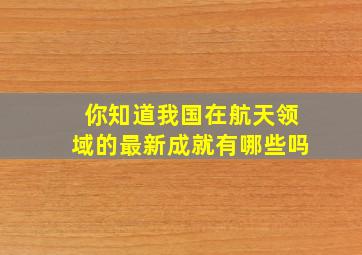 你知道我国在航天领域的最新成就有哪些吗